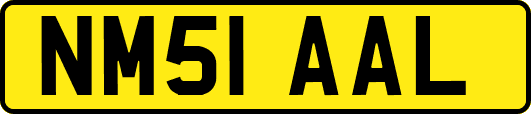 NM51 AAL